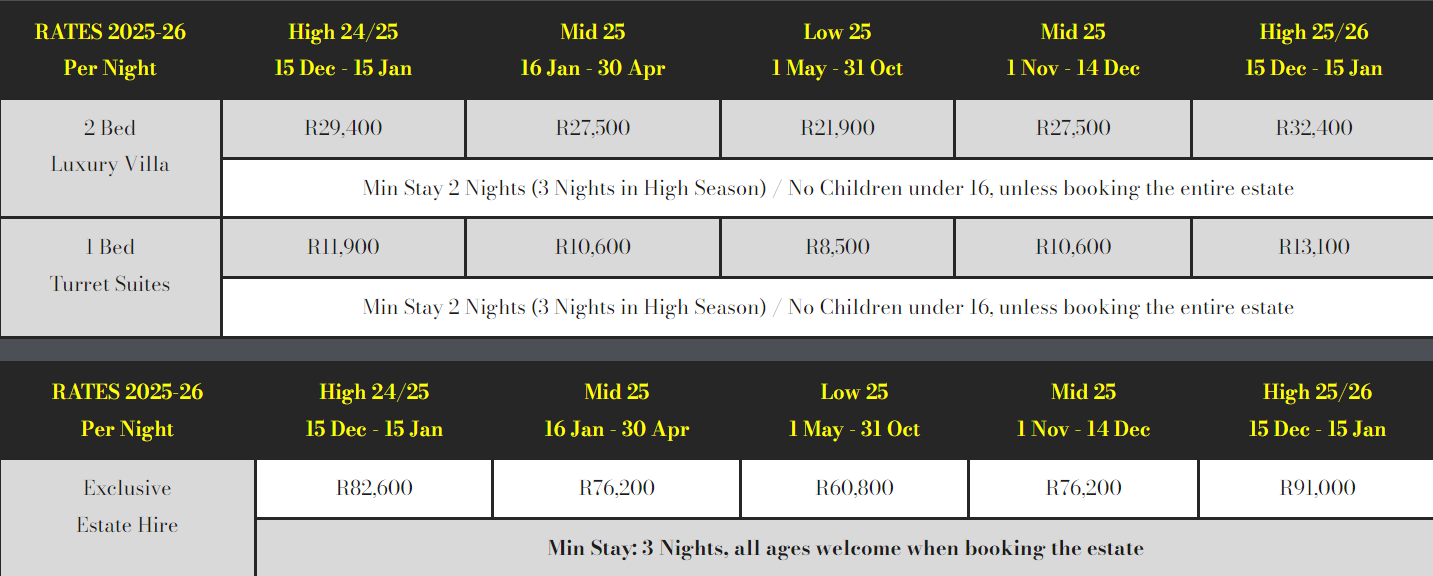 | RATES 2025-26 Per Night | High 24/25 15 Dec - 15 Jan | Mid 25 16 Jan - 30 Apr | Low 25 1 May - 31 Oct | Mid 25 1 Nov - 14 Dec | High 25/26 15 Dec - 15 Jan |
|---|---|---|---|---|---|
| 2 Bed Luxury Villa | R29,400 | R27,500 | R21,900 | R27,500 | R32,400 |
| | Min Stay 2 Nights (3 Nights in High Season) / No Children under 16, unless booking the entire estate | | | | |
| 1 Bed Turret Suites | R11,900 | R10,600 | R8,500 | R10,600 | R13,100 |
| | Min Stay 2 Nights (3 Nights in High Season) / No Children under 16, unless booking the entire estate | | | | |

| RATES 2025-26 Per Night | High 24/25 15 Dec - 15 Jan | Mid 25 16 Jan - 30 Apr | Low 25 1 May - 31 Oct | Mid 25 1 Nov - 14 Dec | High 25/26 15 Dec - 15 Jan |
|---|---|---|---|---|---|
| Exclusive Estate Hire | R82,600 | R76,200 | R60,800 | R76,200 | R91,000 |
| | Min Stay: 3 Nights, all ages welcome when booking the estate | | | | |